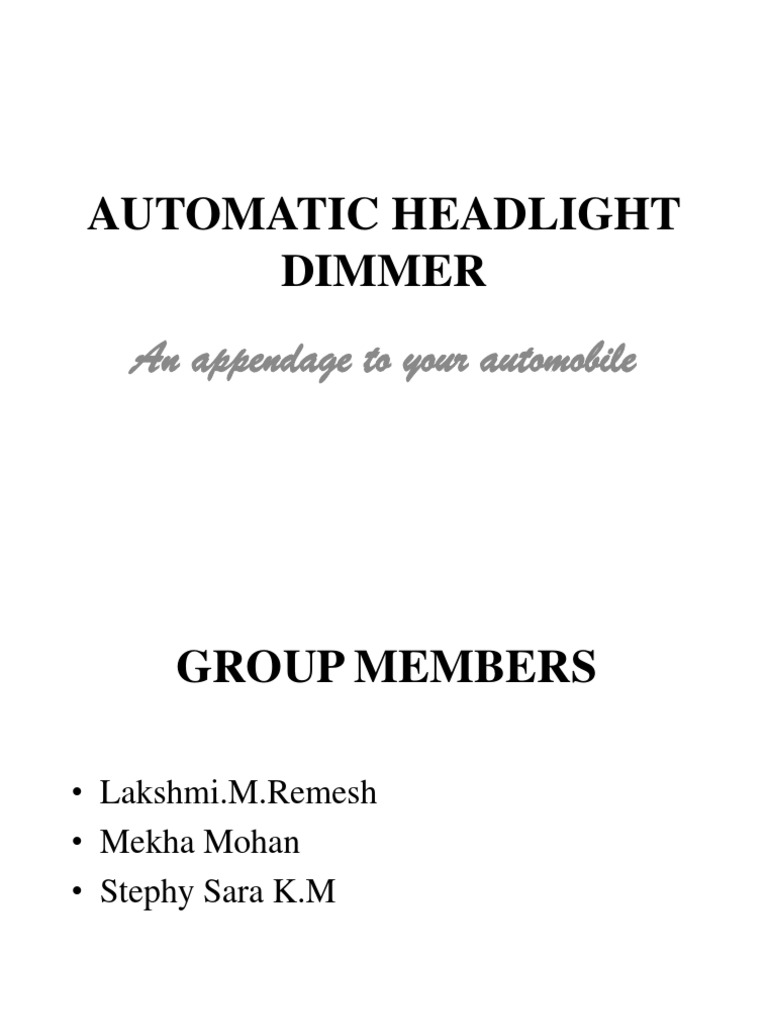 AUTOMATIC HEADLIGHT DIMMER

An appendage to your automobile

GROUP MEMBERS

• Lakshmi.M.Remesh
• Mekha Mohan
• Stephy Sara K.M